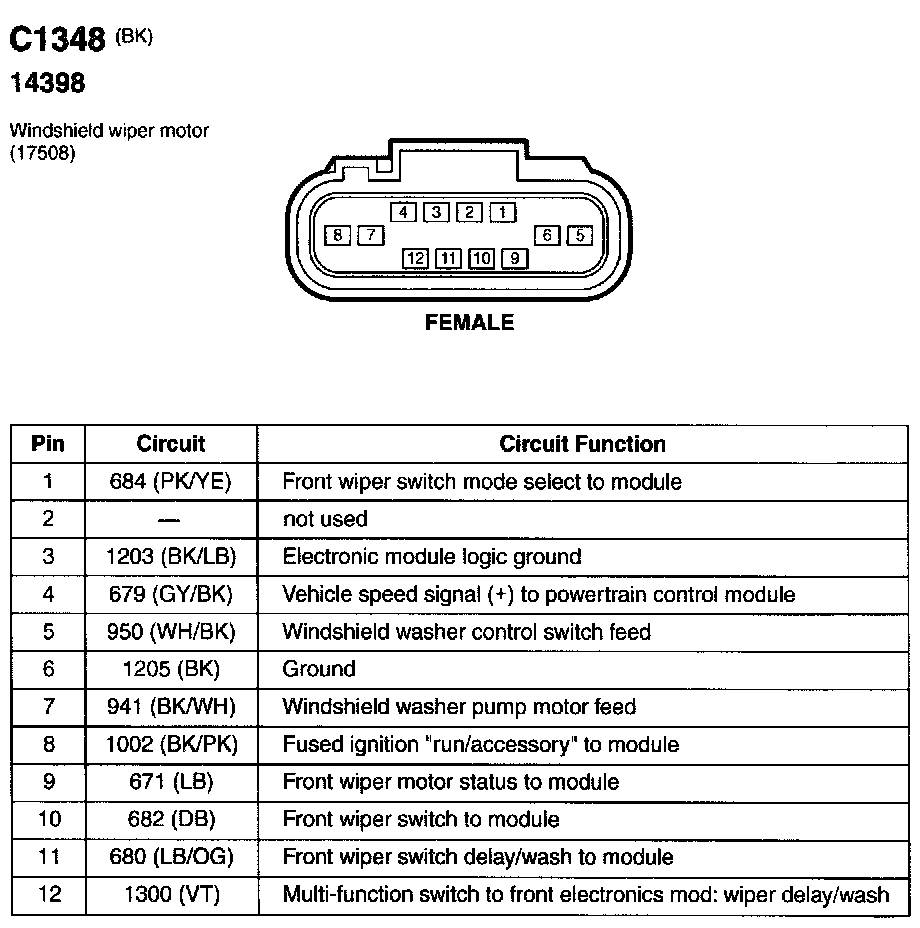 C1348 (BK)
14398

Windshield wiper motor (17508)

4 3 2 1
8 7 6 5
12 11 10 9

FEMALE

| Pin | Circuit | Circuit Function |
|---|---|---|
| 1 | 684 (PK/YE) | Front wiper switch mode select to module |
| 2 | — | not used |
| 3 | 1203 (BK/LB) | Electronic module logic ground |
| 4 | 679 (GY/BK) | Vehicle speed signal (+) to powertrain control module |
| 5 | 950 (WH/BK) | Windshield washer control switch feed |
| 6 | 1205 (BK) | Ground |
| 7 | 941 (BK/WH) | Windshield washer pump motor feed |
| 8 | 1002 (BK/PK) | Fused ignition "run/accessory" to module |
| 9 | 671 (LB) | Front wiper motor status to module |
| 10 | 682 (DB) | Front wiper switch to module |
| 11 | 680 (LB/OG) | Front wiper switch delay/wash to module |
| 12 | 1300 (VT) | Multi-function switch to front electronics mod: wiper delay/wash |